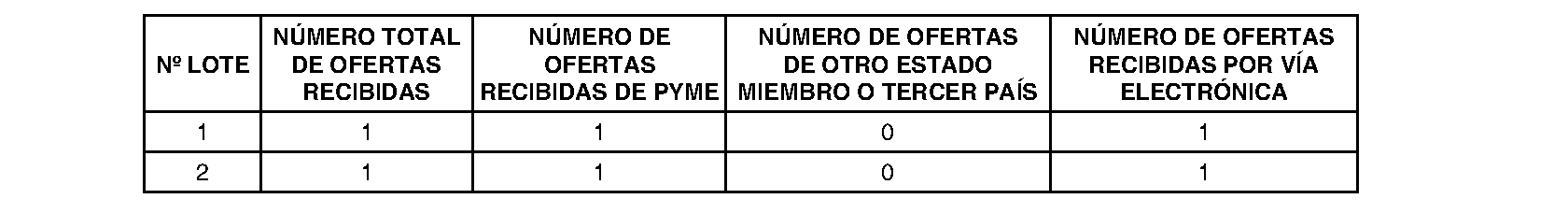 | Nº LOTE | NÚMERO TOTAL DE OFERTAS RECIBIDAS | NÚMERO DE OFERTAS RECIBIDAS DE PYME | NÚMERO DE OFERTAS DE OTRO ESTADO MIEMBRO O TERCER PAÍS | NÚMERO DE OFERTAS RECIBIDAS POR VÍA ELECTRÓNICA |
|---|---|---|---|---|
| 1 | 1 | 1 | 0 | 1 |
| 2 | 1 | 1 | 0 | 1 |